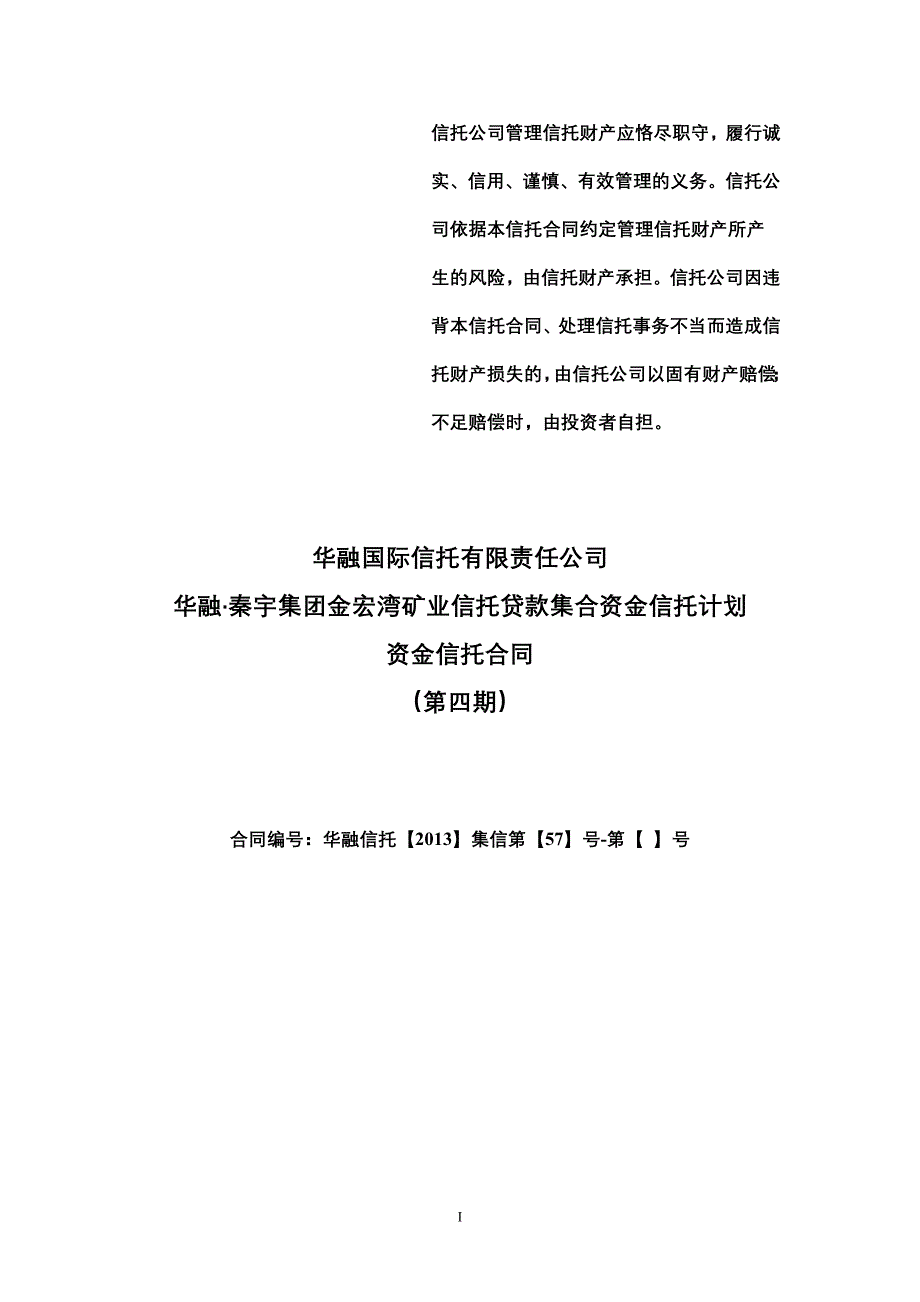 信托公司管理信托财产应恪尽职守，履行诚实、信用、谨慎、有效管理的义务。信托公司依据本信托合同约定管理信托财产所产生的风险，由信托财产承担。信托公司因违背本信托合同、处理信托事务不当而造成信托财产损失的，由信托公司以固有财产赔偿不足赔偿时，由投资者自担。

华融国际信托有限责任公司
华融·秦宇集团金宏湾矿业信托贷款集合资金信托计划
资金信托合同
（第四期）

合同编号：华融信托【2013】集信第【57】号-第【 】号

I